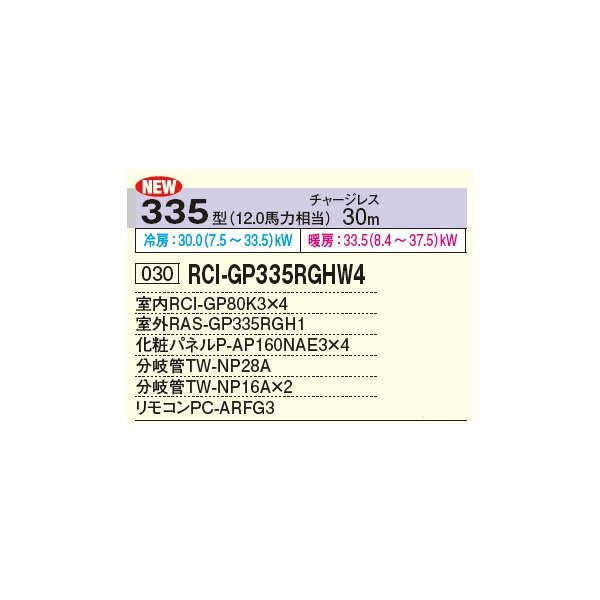 NEW
335型（12.0馬力相当）
チャージレス
30m

冷房：30.0（7.5～33.5）kW
暖房：33.5（8.4～37.5）kW

030 RCI-GP335RGHW4

室内RCI-GP80K3×4
室外RAS-GP335RGH1
化粧パネルP-AP160NAE3×4
分岐管TW-NP28A
分岐管TW-NP16A×2
リモコンPC-ARFG3